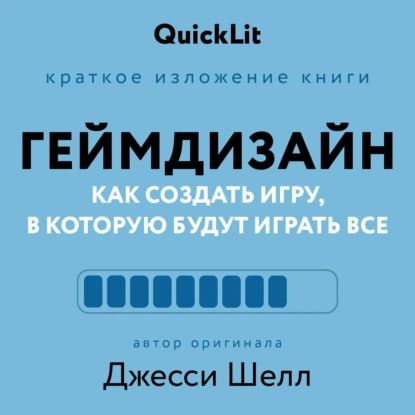 QuickLit

краткое изложение книги

ГЕЙМДИЗАЙН

КАК СОЗДАТЬ ИГРУ, В КОТОРУЮ БУДУТ ИГРАТЬ ВСЕ

автор оригинала

Джесси Шелл